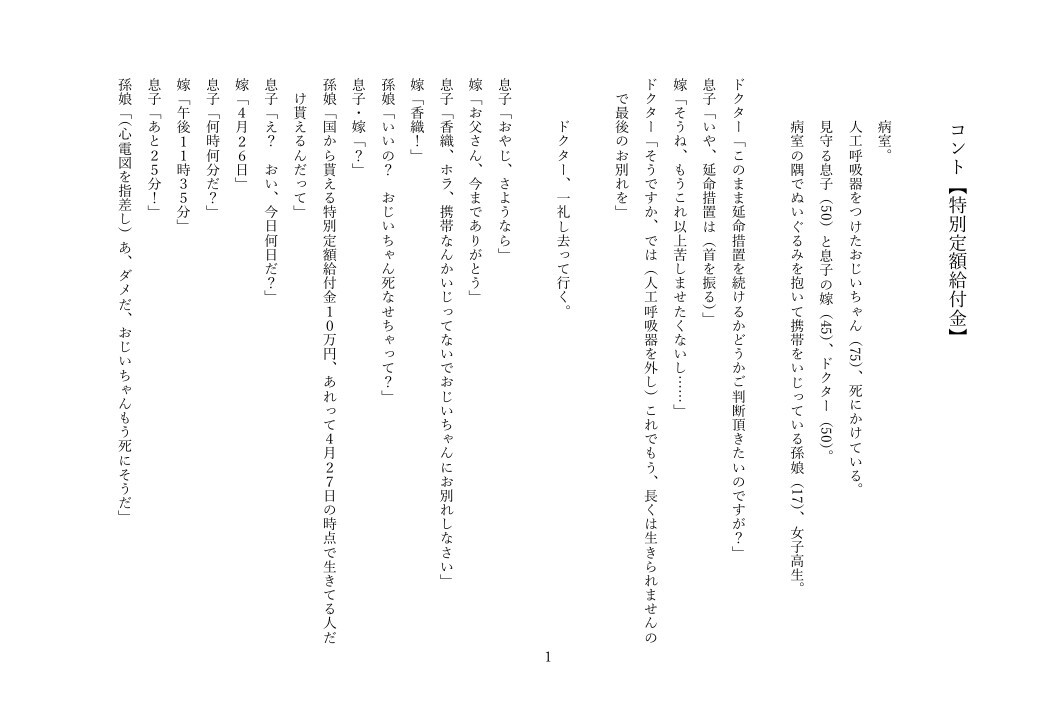 コント【特別定額給付金】

病室。
人工呼吸器をつけたおじいちゃん（75）、死にかけている。
見守る息子（50）と息子の嫁（45）、ドクター（50）。
病室の隅でぬいぐるみを抱いて携帯をいじっている孫娘（17）、女子高生。

ドクター「このまま延命措置を続けるかどうかご判断頂きたいのですが？」
息子「いや、延命措置は（首を振る）」
嫁「そうね、もうこれ以上苦しませたくないし……」
ドクター「そうですか、では（人工呼吸器を外し）これでもう、長くは生きられませんので最後のお別れを」

ドクター、一礼し去って行く。

息子「おやじ、さようなら」
嫁「お父さん、今までありがとう」
息子「香織、ホラ、携帯なんかいじってないでおじいちゃんにお別れしなさい」
嫁「香織！」
孫娘「いいの？　おじいちゃん死なせちゃって？」
息子・嫁「？」
孫娘「国から貰える特別定額給付金１０万円、あれって４月２７日の時点で生きてる人だけ貰えるんだって」
息子「え？　おい、今日何日だ？」
嫁「４月２６日」
息子「何時何分だ？」
嫁「午後１１時３５分」
息子「あと２５分！」
孫娘「（心電図を指差し）あ、ダメだ、おじいちゃんもう死にそうだ」

1